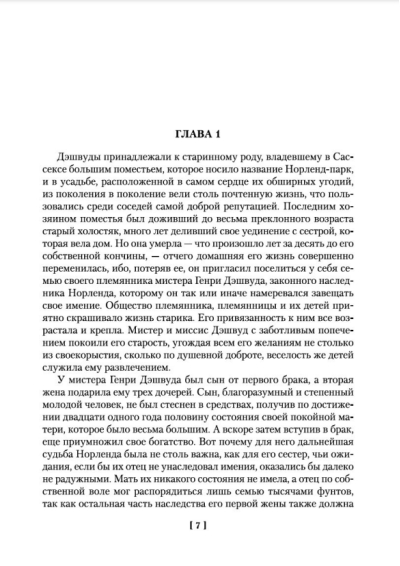 ГЛАВА 1

Дэшвуды принадлежали к старинному роду, владевшему в Сассексе большим поместьем, которое носило название Норленд-парк, и в усадьбе, расположенной в самом сердце их обширных угодий, из поколения в поколение вели столь почтенную жизнь, что пользовались среди соседей самой доброй репутацией. Последним хозяином поместья был доживший до весьма преклонного возраста старый холостяк, много лет деливший свое уединение с сестрой, которая вела дом. Но она умерла — что произошло лет за десять до его собственной кончины, — отчего домашняя его жизнь совершенно переменилась, ибо, потеряв ее, он пригласил поселиться у себя семью своего племянника мистера Генри Дэшвуда, законного наследника Норленда, которому он так или иначе намеревался завещать свое имение. Общество племянника, племянницы и их детей приятно скрашивало жизнь старика. Его привязанность к ним все возрастала и крепла. Мистер и миссис Дэшвуд с заботливым попечением покоили его старость, угождая всем его желаниям не столько из своекорыстия, сколько по душевной доброте, веселость же детей служила ему развлечением.

У мистера Генри Дэшвуда был сын от первого брака, а вторая жена подарила ему трех дочерей. Сын, благоразумный и степенный молодой человек, не был стеснен в средствах, получив по достижении двадцати одного года половину состояния своей покойной матери, которое было весьма большим. А вскоре затем вступив в брак, еще приумножил свое богатство. Вот почему для него дальнейшая судьба Норленда была не столь важна, как для его сестер, чьи ожидания, если бы их отец не унаследовал имения, оказались бы далеко не радужными. Мать их никакого состояния не имела, а отец по собственной воле мог распорядиться лишь семью тысячами фунтов, так как остальная часть наследства его первой жены также должна

[ 7 ]